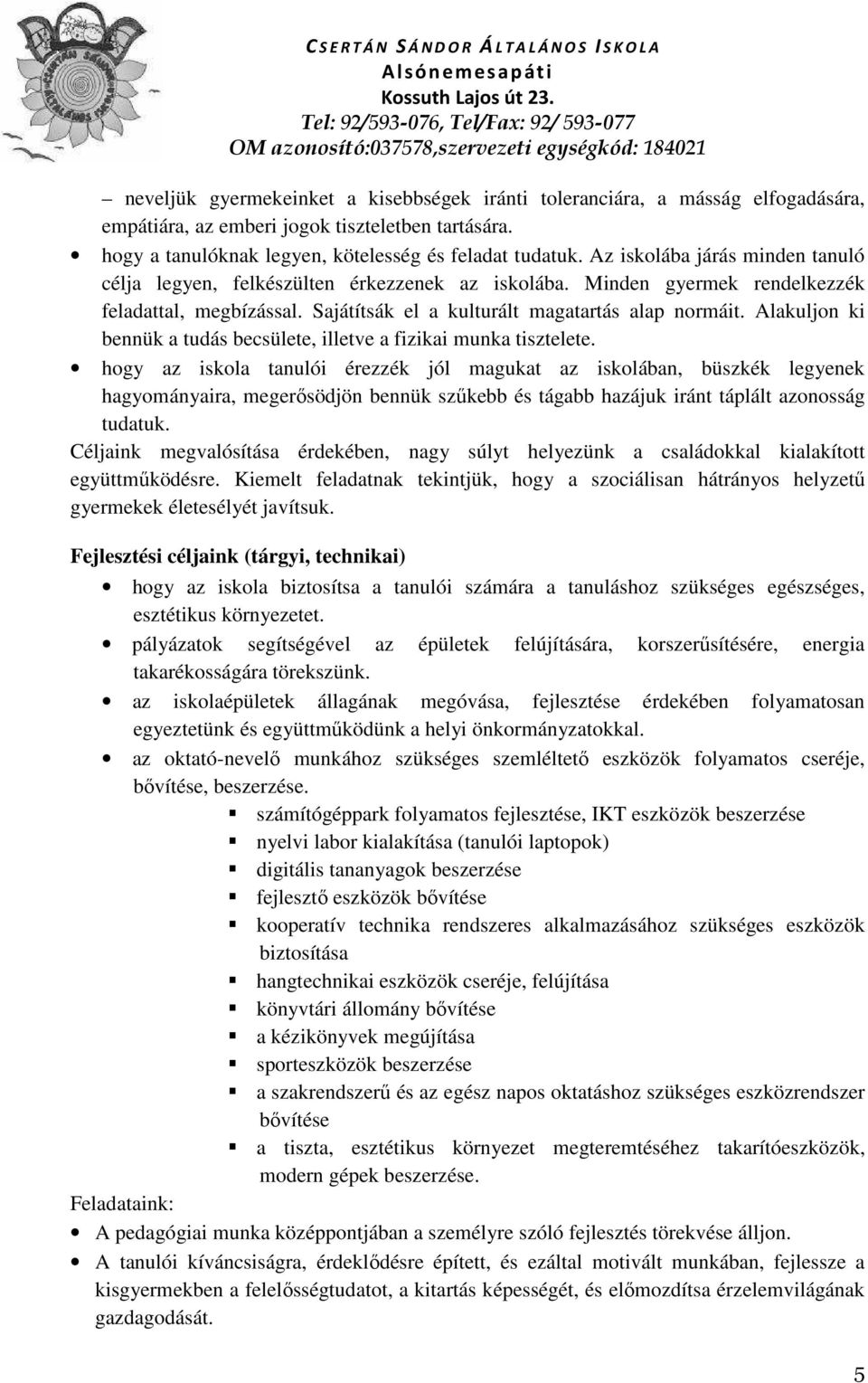 CSERTÁN SÁNDOR ÁLTALÁNOS ISKOLA
Alsónemesapáti
Kossuth Lajos út 23.
Tel: 92/593-076, Tel/Fax: 92/ 593-077
OM azonosító:037578,szervezeti egységkód: 184021

– neveljük gyermekeinket a kisebbségek iránti toleranciára, a másság elfogadására, empátiára, az emberi jogok tiszteletben tartására.
• hogy a tanulóknak legyen, kötelesség és feladat tudatuk. Az iskolába járás minden tanuló célja legyen, felkészülten érkezzenek az iskolába. Minden gyermek rendelkezzék feladattal, megbízással. Sajátítsák el a kulturált magatartás alap normáit. Alakuljon ki bennük a tudás becsülete, illetve a fizikai munka tisztelete.
• hogy az iskola tanulói érezzék jól magukat az iskolában, büszkék legyenek hagyományaira, megerősödjön bennük szűkebb és tágabb hazájuk iránt táplált azonosság tudatuk.
Céljaink megvalósítása érdekében, nagy súlyt helyezünk a családokkal kialakított együttműködésre. Kiemelt feladatnak tekintjük, hogy a szociálisan hátrányos helyzetű gyermekek életesélyét javítsuk.

Fejlesztési céljaink (tárgyi, technikai)
• hogy az iskola biztosítsa a tanulói számára a tanuláshoz szükséges egészséges, esztétikus környezetet.
• pályázatok segítségével az épületek felújítására, korszerűsítésére, energia takarékosságára törekszünk.
• az iskolaépületek állagának megóvása, fejlesztése érdekében folyamatosan egyeztetünk és együttműködünk a helyi önkormányzatokkal.
• az oktató-nevelő munkához szükséges szemléltető eszközök folyamatos cseréje, bővítése, beszerzése.
▪ számítógéppark folyamatos fejlesztése, IKT eszközök beszerzése
▪ nyelvi labor kialakítása (tanulói laptopok)
▪ digitális tananyagok beszerzése
▪ fejlesztő eszközök bővítése
▪ kooperatív technika rendszeres alkalmazásához szükséges eszközök biztosítása
▪ hangtechnikai eszközök cseréje, felújítása
▪ könyvtári állomány bővítése
▪ a kézikönyvek megújítása
▪ sporteszközök beszerzése
▪ a szakrendszerű és az egész napos oktatáshoz szükséges eszközrendszer bővítése
▪ a tiszta, esztétikus környezet megteremtéséhez takarítóeszközök, modern gépek beszerzése.
Feladataink:
• A pedagógiai munka középpontjában a személyre szóló fejlesztés törekvése álljon.
• A tanulói kíváncsiságra, érdeklődésre épített, és ezáltal motivált munkában, fejlessze a kisgyermekben a felelősségtudatot, a kitartás képességét, és előmozdítsa érzelemvilágának gazdagodását.

5